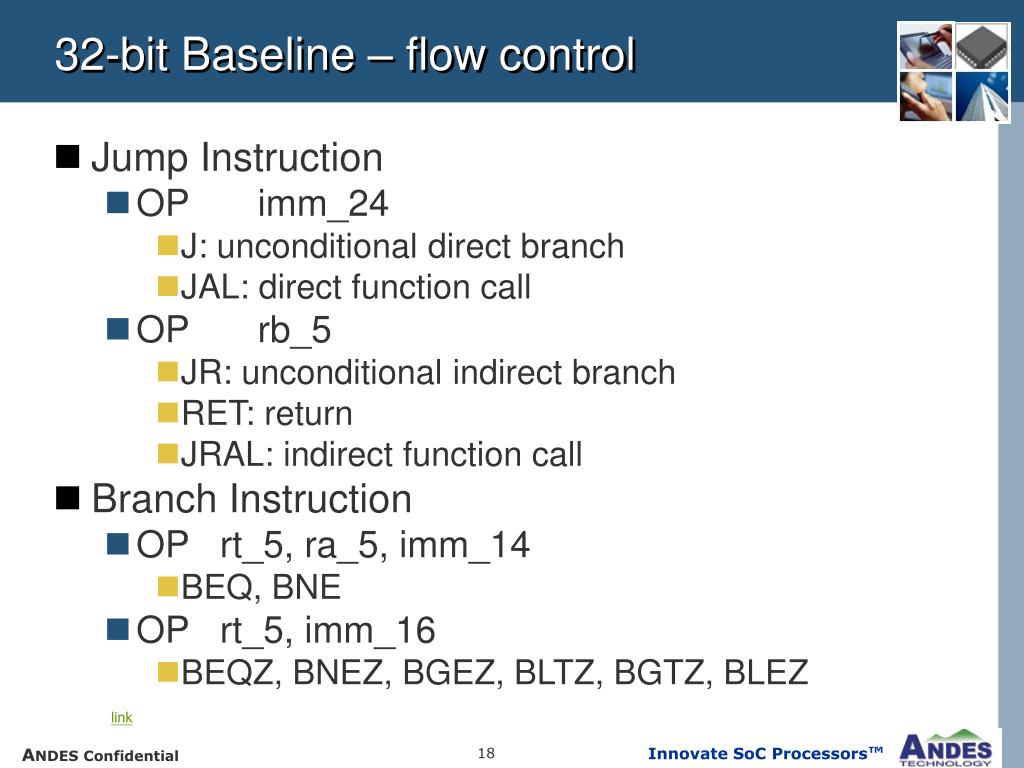 32-bit Baseline – flow control

Jump Instruction

OP imm_24

J: unconditional direct branch

JAL: direct function call

OP rb_5

JR: unconditional indirect branch

RET: return

JRAL: indirect function call

Branch Instruction

OP rt_5, ra_5, imm_14

BEQ, BNE

OP rt_5, imm_16

BEQZ, BNEZ, BGEZ, BLTZ, BGTZ, BLEZ

link

ANDES Confidential

18

Innovate SoC Processors™

ANDES TECHNOLOGY